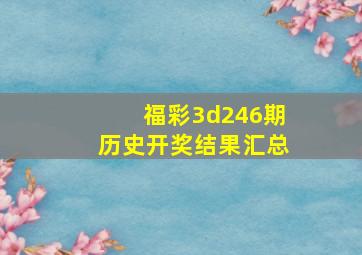 福彩3d246期
历史开奖结果汇总